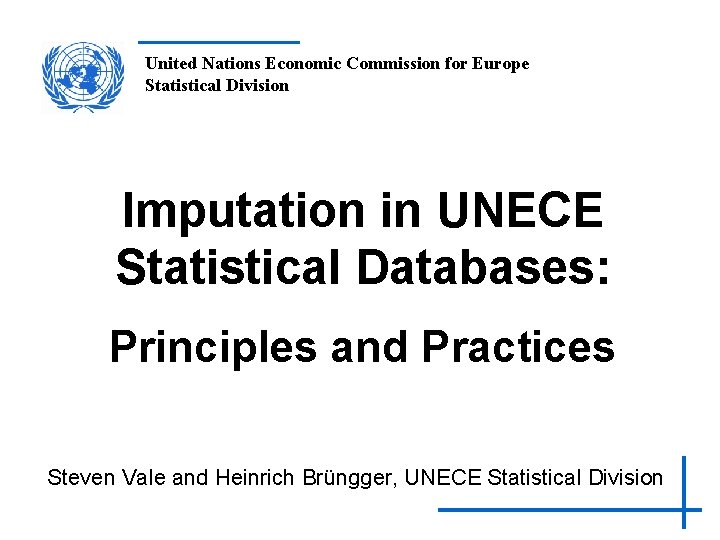 United Nations Economic Commission for Europe
Statistical Division

Imputation in UNECE Statistical Databases:

Principles and Practices

Steven Vale and Heinrich Brüngger, UNECE Statistical Division